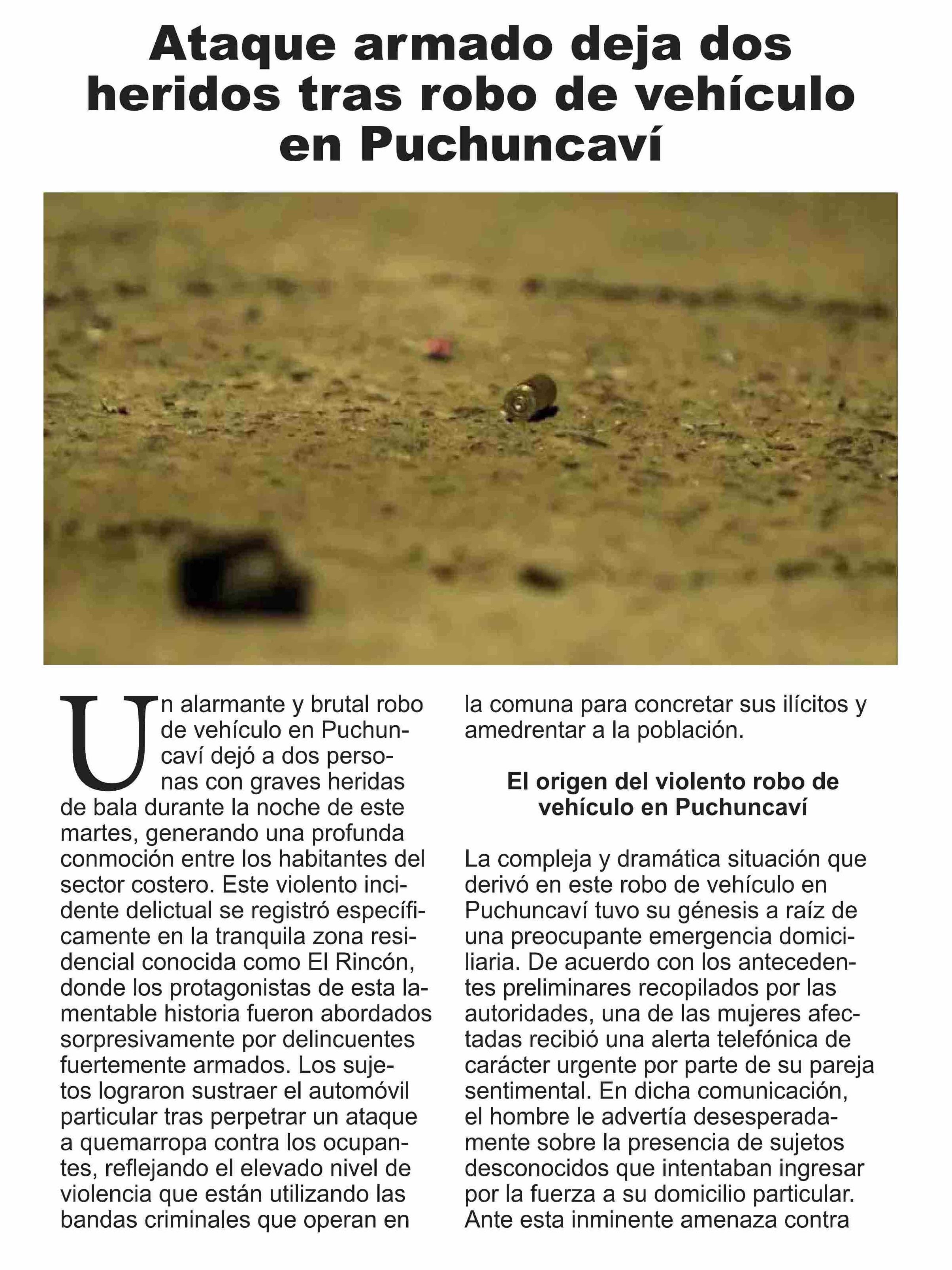 Ataque armado deja dos heridos tras robo de vehículo en Puchuncaví

Un alarmante y brutal robo de vehículo en Puchuncaví dejó a dos personas con graves heridas de bala durante la noche de este martes, generando una profunda conmoción entre los habitantes del sector costero. Este violento incidente delictual se registró específicamente en la tranquila zona residencial conocida como El Rincón, donde los protagonistas de esta lamentable historia fueron abordados sorpresivamente por delincuentes fuertemente armados. Los sujetos lograron sustraer el automóvil particular tras perpetrar un ataque a quemarropa contra los ocupantes, reflejando el elevado nivel de violencia que están utilizando las bandas criminales que operan en la comuna para concretar sus ilícitos y amedrentar a la población.

El origen del violento robo de vehículo en Puchuncaví

La compleja y dramática situación que derivó en este robo de vehículo en Puchuncaví tuvo su génesis a raíz de una preocupante emergencia domiciliaria. De acuerdo con los antecedentes preliminares recopilados por las autoridades, una de las mujeres afectadas recibió una alerta telefónica de carácter urgente por parte de su pareja sentimental. En dicha comunicación, el hombre le advertía desesperadamente sobre la presencia de sujetos desconocidos que intentaban ingresar por la fuerza a su domicilio particular. Ante esta inminente amenaza contra